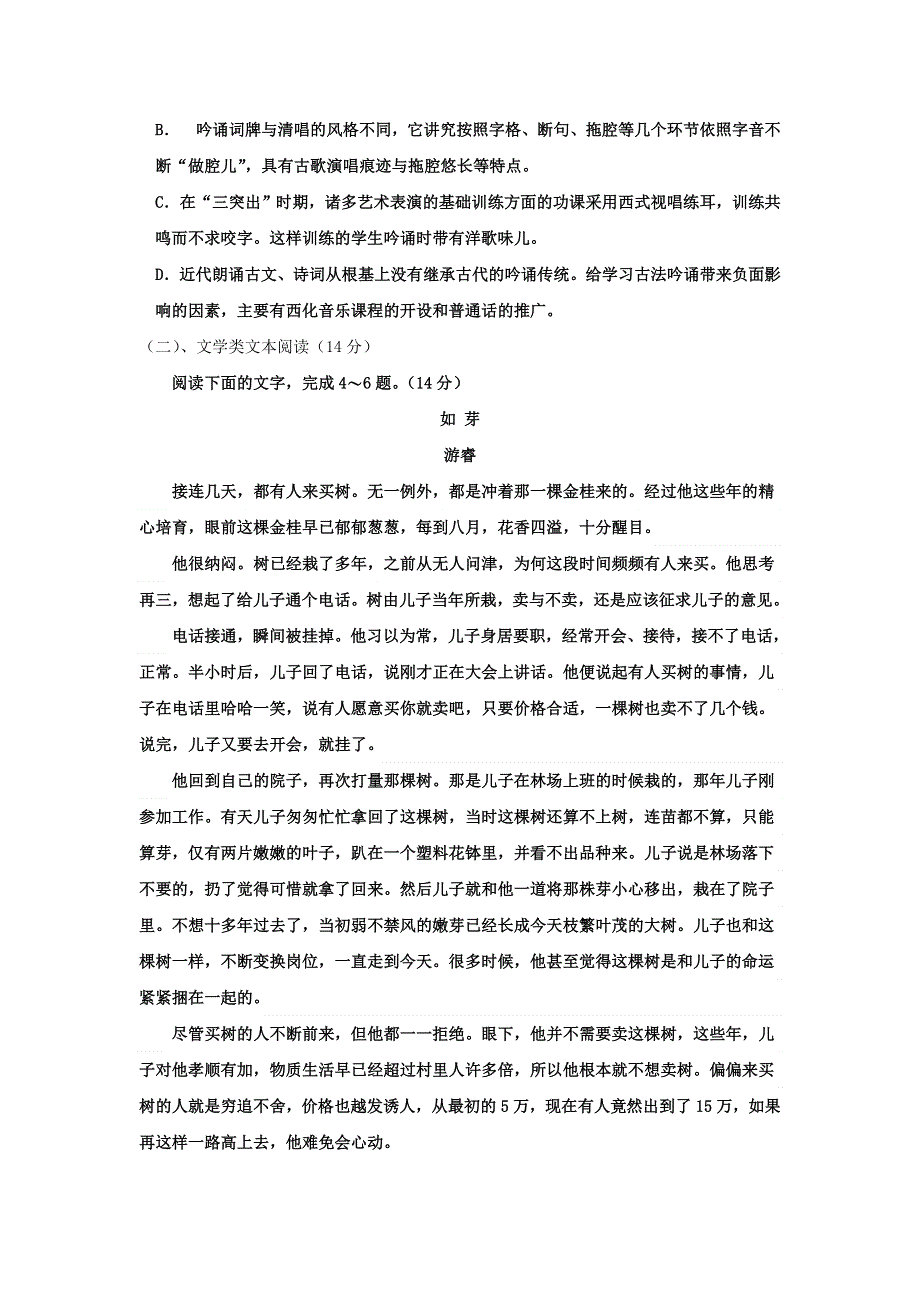 B.　吟诵词牌与清唱的风格不同，它讲究按照字格、断句、拖腔等几个环节依照字音不断“做腔儿”，具有古歌演唱痕迹与拖腔悠长等特点。

C. 在“三突出”时期，诸多艺术表演的基础训练方面的功课采用西式视唱练耳，训练共鸣而不求咬字。这样训练的学生吟诵时带有洋歌味儿。

D. 近代朗诵古文、诗词从根基上没有继承古代的吟诵传统。给学习古法吟诵带来负面影响的因素，主要有西化音乐课程的开设和普通话的推广。

（二）、文学类文本阅读（14 分）

阅读下面的文字，完成 4～6 题。（14 分）

如 芽

游睿

接连几天，都有人来买树。无一例外，都是冲着那一棵金桂来的。经过他这些年的精心培育，眼前这棵金桂早已郁郁葱葱，每到八月，花香四溢，十分醒目。

他很纳闷。树已经栽了多年，之前从无人问津，为何这段时间频频有人来买。他思考再三，想起了给儿子通个电话。树由儿子当年所栽，卖与不卖，还是应该征求儿子的意见。

电话接通，瞬间被挂掉。他习以为常，儿子身居要职，经常开会、接待，接不了电话，正常。半小时后，儿子回了电话，说刚才正在大会上讲话。他便说起有人买树的事情，儿子在电话里哈哈一笑，说有人愿意买你就卖吧，只要价格合适，一棵树也卖不了几个钱。说完，儿子又要去开会，就挂了。

他回到自己的院子，再次打量那棵树。那是儿子在林场上班的时候栽的，那年儿子刚参加工作。有天儿子匆匆忙忙拿回了这棵树，当时这棵树还算不上树，连苗都不算，只能算芽，仅有两片嫩嫩的叶子，趴在一个塑料花钵里，并看不出品种来。儿子说是林场落下不要的，扔了觉得可惜就拿了回来。然后儿子就和他一道将那株芽小心移出，栽在了院子里。不想十多年过去了，当初弱不禁风的嫩芽已经长成今天枝繁叶茂的大树。儿子也和这棵树一样，不断变换岗位，一直走到今天。很多时候，他甚至觉得这棵树是和儿子的命运紧紧捆在一起的。

尽管买树的人不断前来，但他都一一拒绝。眼下，他并不需要卖这棵树，这些年，儿子对他孝顺有加，物质生活早已经超过村里人许多倍，所以他根本就不想卖树。偏偏来买树的人就是穷追不舍，价格也越发诱人，从最初的 5 万，现在有人竟然出到了 15 万，如果再这样一路高上去，他难免会心动。